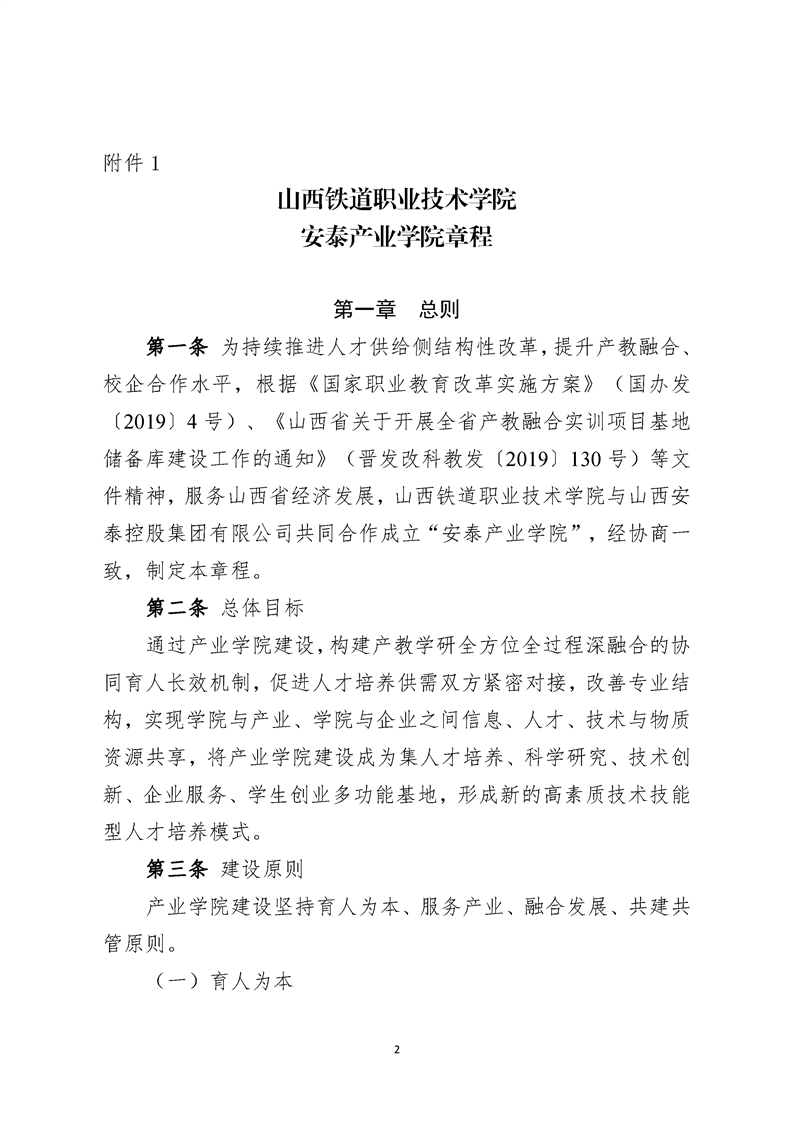 附件 1

山西铁道职业技术学院
安泰产业学院章程

第一章　总则

第一条 为持续推进人才供给侧结构性改革，提升产教融合、校企合作水平，根据《国家职业教育改革实施方案》（国办发〔2019〕4 号）、《山西省关于开展全省产教融合实训项目基地储备库建设工作的通知》（晋发改科教发〔2019〕130 号）等文件精神，服务山西省经济发展，山西铁道职业技术学院与山西安泰控股集团有限公司共同合作成立“安泰产业学院”，经协商一致，制定本章程。

第二条 总体目标

通过产业学院建设，构建产教学研全方位全过程深融合的协同育人长效机制，促进人才培养供需双方紧密对接，改善专业结构，实现学院与产业、学院与企业之间信息、人才、技术与物质资源共享，将产业学院建设成为集人才培养、科学研究、技术创新、企业服务、学生创业多功能基地，形成新的高素质技术技能型人才培养模式。

第三条 建设原则

产业学院建设坚持育人为本、服务产业、融合发展、共建共管原则。

（一）育人为本

2